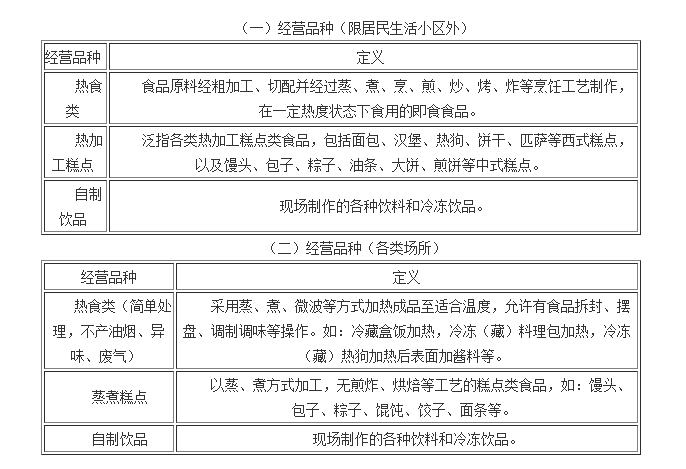 （一）经营品种（限居民生活小区外）

| 经营品种 | 定义 |
|---|---|
| 热食类 | 食品原料经粗加工、切配并经过蒸、煮、烹、煎、炒、烤、炸等烹饪工艺制作，在一定热度状态下食用的即食食品。 |
| 热加工糕点 | 泛指各类热加工糕点类食品，包括面包、汉堡、热狗、饼干、匹萨等西式糕点，以及馒头、包子、粽子、油条、大饼、煎饼等中式糕点。 |
| 自制饮品 | 现场制作的各种饮料和冷冻饮品。 |

（二）经营品种（各类场所）

| 经营品种 | 定义 |
|---|---|
| 热食类（简单处理，不产油烟、异味、废气） | 采用蒸、煮、微波等方式加热成品至适合温度，允许有食品拆封、摆盘、调制调味等操作。如：冷藏盒饭加热，冷冻（藏）料理包加热，冷冻（藏）热狗加热后表面加酱料等。 |
| 蒸煮糕点 | 以蒸、煮方式加工，无煎炸、烘焙等工艺的糕点类食品，如：馒头、包子、粽子、馄饨、饺子、面条等。 |
| 自制饮品 | 现场制作的各种饮料和冷冻饮品。 |